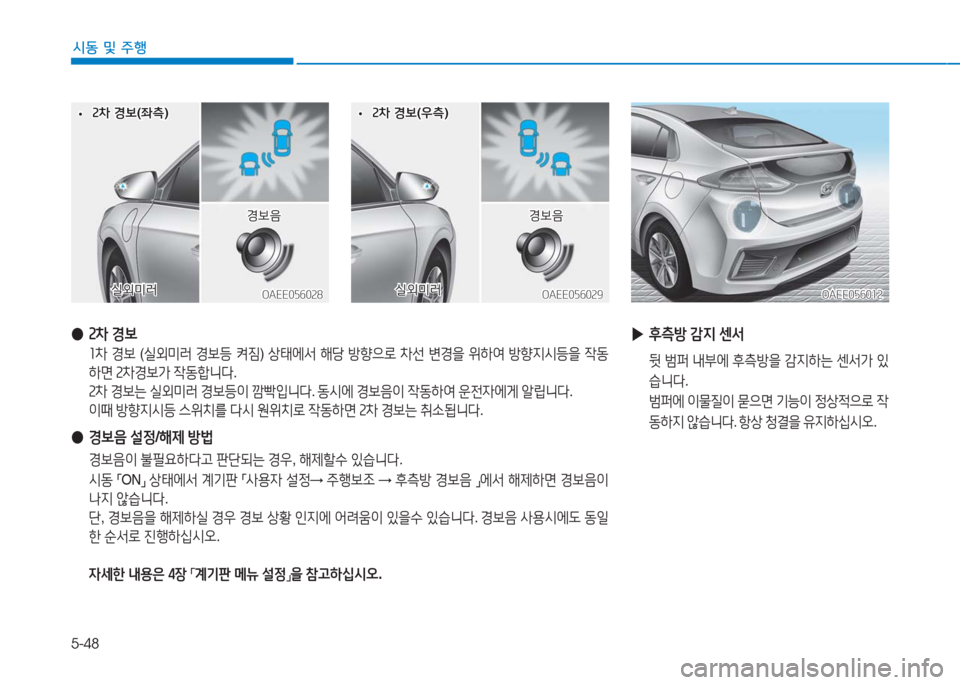 시동 및 주행

• 2차 경보(좌측)

경보음

실외미러

OAEE056028

• 2차 경보(우측)

경보음

실외미러

OAEE056029

OAEE056012

● 2차 경보

1차 경보 (실외미러 경보등 켜짐) 상태에서 해당 방향으로 차선 변경을 위하여 방향지시등을 작동하면 2차경보가 작동합니다.

2차 경보는 실외미러 경보등이 깜빡입니다. 동시에 경보음이 작동하여 운전자에게 알립니다.

이때 방향지시등 스위치를 다시 원위치로 작동하면 2차 경보는 취소됩니다.

● 경보음 설정/해제 방법

경보음이 불필요하다고 판단되는 경우, 해제할수 있습니다.

시동 「ON」 상태에서 계기판 「사용자 설정→ 주행보조 → 후측방 경보음 」에서 해제하면 경보음이 나지 않습니다.

단, 경보음을 해제하실 경우 경보 상황 인지에 어려움이 있을수 있습니다. 경보음 사용시에도 동일한 순서로 진행하십시오.

자세한 내용은 4장 「계기판 메뉴 설정」을 참고하십시오.

▶ 후측방 감지 센서

뒷 범퍼 내부에 후측방을 감지하는 센서가 있습니다.

범퍼에 이물질이 묻으면 기능이 정상적으로 작동하지 않습니다. 항상 청결을 유지하십시오.

5-48

carmanualsonline.info